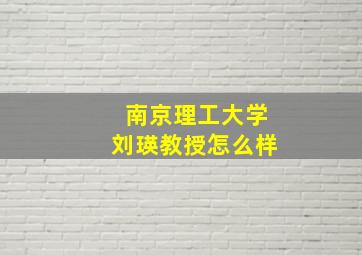 南京理工大学
刘瑛教授怎么样